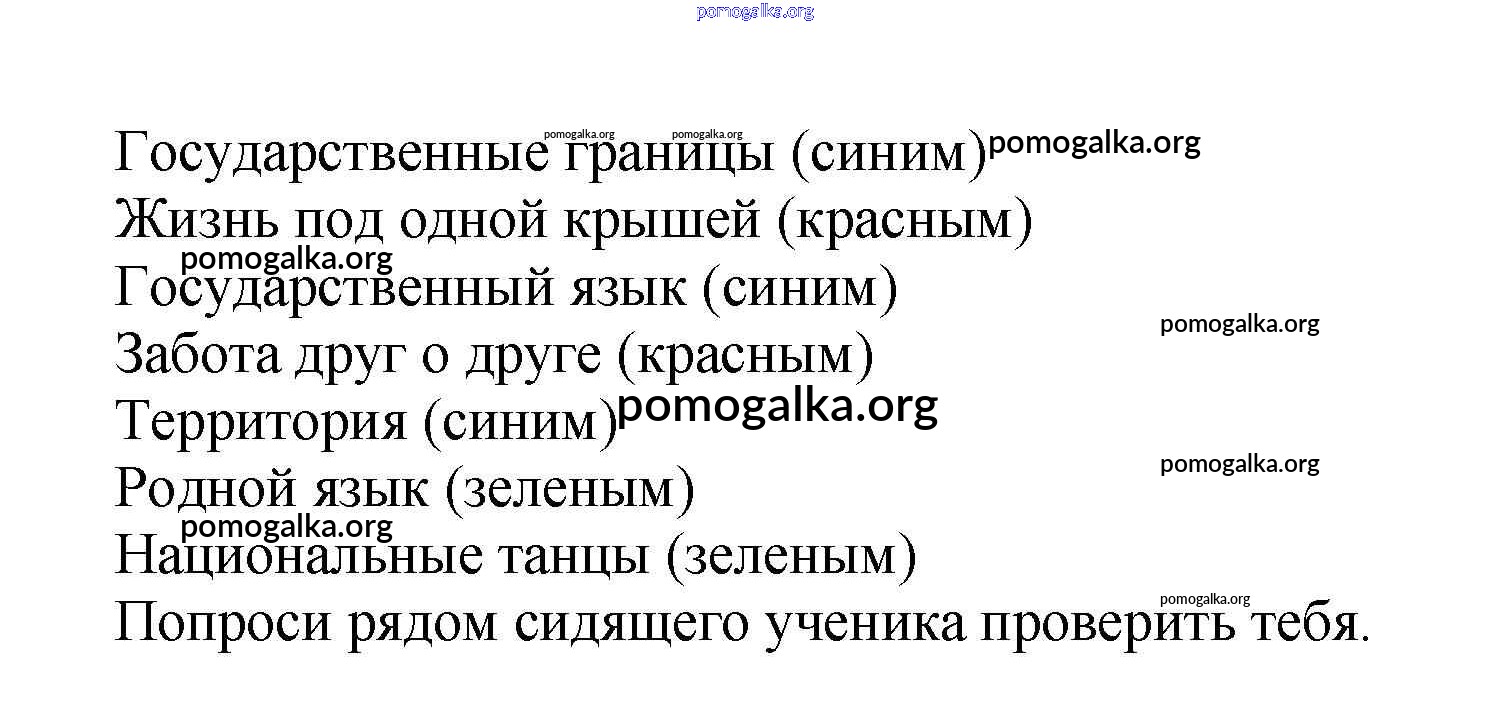 pomogalka.org

pomogalka.org pomogalka.org
Государственные границы (синим) pomogalka.org
Жизнь под одной крышей (красным)
pomogalka.org
Государственный язык (синим)
pomogalka.org
Забота друг о друге (красным)
Территория (синим) pomogalka.org
pomogalka.org
Родной язык (зеленым)
pomogalka.org
Национальные танцы (зеленым)
pomogalka.org
Попроси рядом сидящего ученика проверить тебя.